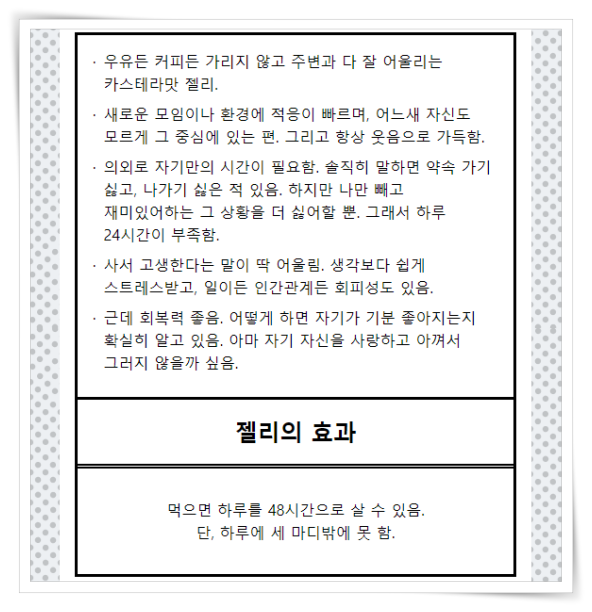 · 우유든 커피든 가리지 않고 주변과 다 잘 어울리는 카스테라맛 젤리.

· 새로운 모임이나 환경에 적응이 빠르며, 어느새 자신도 모르게 그 중심에 있는 편. 그리고 항상 웃음으로 가득함.

· 의외로 자기만의 시간이 필요함. 솔직히 말하면 약속 가기 싫고, 나가기 싫은 적 있음. 하지만 나만 빼고 재미있어하는 그 상황을 더 싫어할 뿐. 그래서 하루 24시간이 부족함.

· 사서 고생한다는 말이 딱 어울림. 생각보다 쉽게 스트레스받고, 일이든 인간관계든 회피성도 있음.

· 근데 회복력 좋음. 어떻게 하면 자기가 기분 좋아지는지 확실히 알고 있음. 아마 자기 자신을 사랑하고 아껴서 그러지 않을까 싶음.

젤리의 효과

먹으면 하루를 48시간으로 살 수 있음.
단, 하루에 세 마디밖에 못 함.